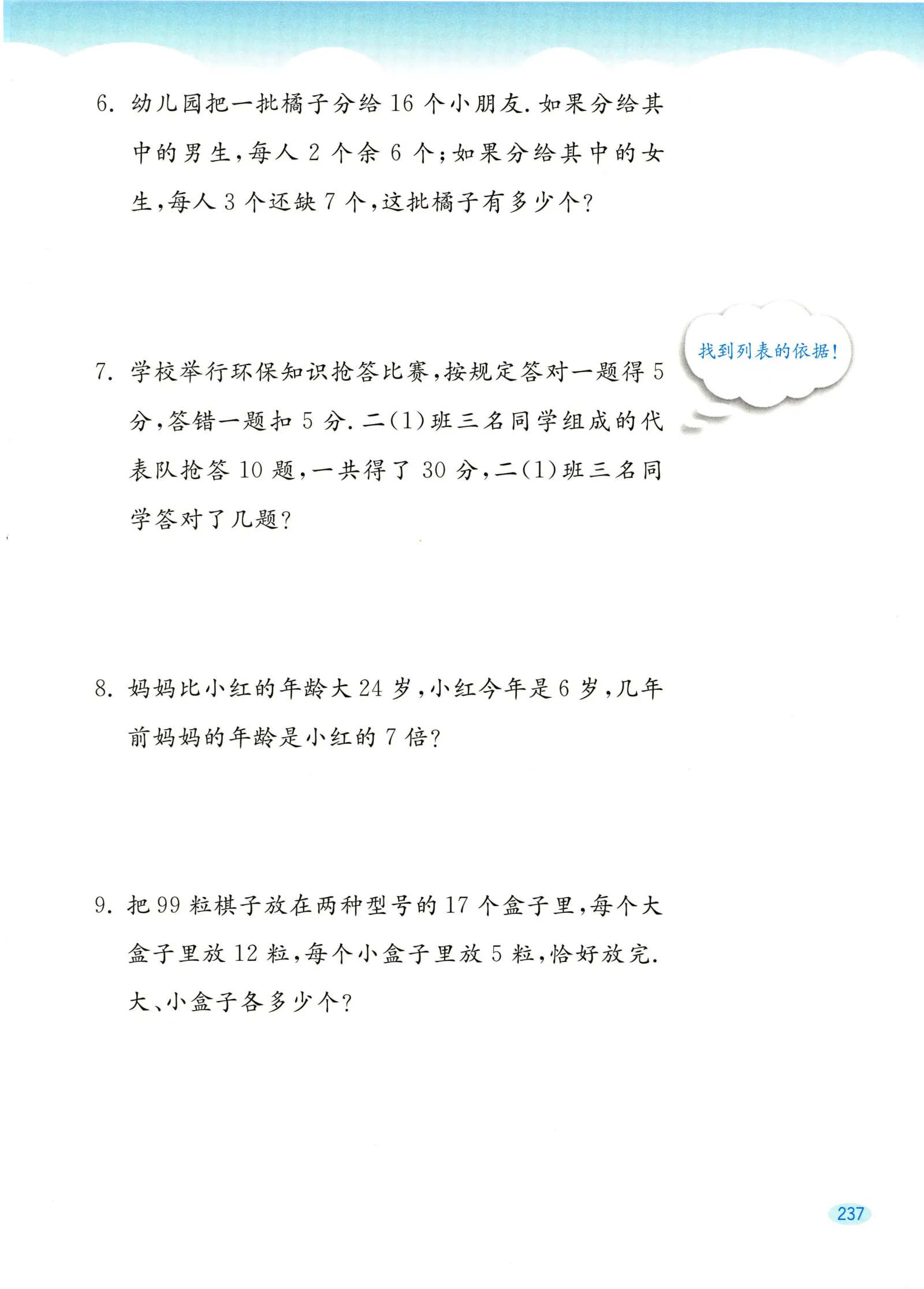 6. 幼儿园把一批橘子分给 16 个小朋友. 如果分给其中的男生，每人 2 个余 6 个；如果分给其中的女生，每人 3 个还缺 7 个，这批橘子有多少个？

找到列表的依据！

7. 学校举行环保知识抢答比赛，按规定答对一题得 5 分，答错一题扣 5 分. 二(1)班三名同学组成的代表队抢答 10 题，一共得了 30 分，二(1)班三名同学答对了几题？

8. 妈妈比小红的年龄大 24 岁，小红今年是 6 岁，几年前妈妈的年龄是小红的 7 倍？

9. 把 99 粒棋子放在两种型号的 17 个盒子里，每个大盒子里放 12 粒，每个小盒子里放 5 粒，恰好放完. 大、小盒子各多少个？

237